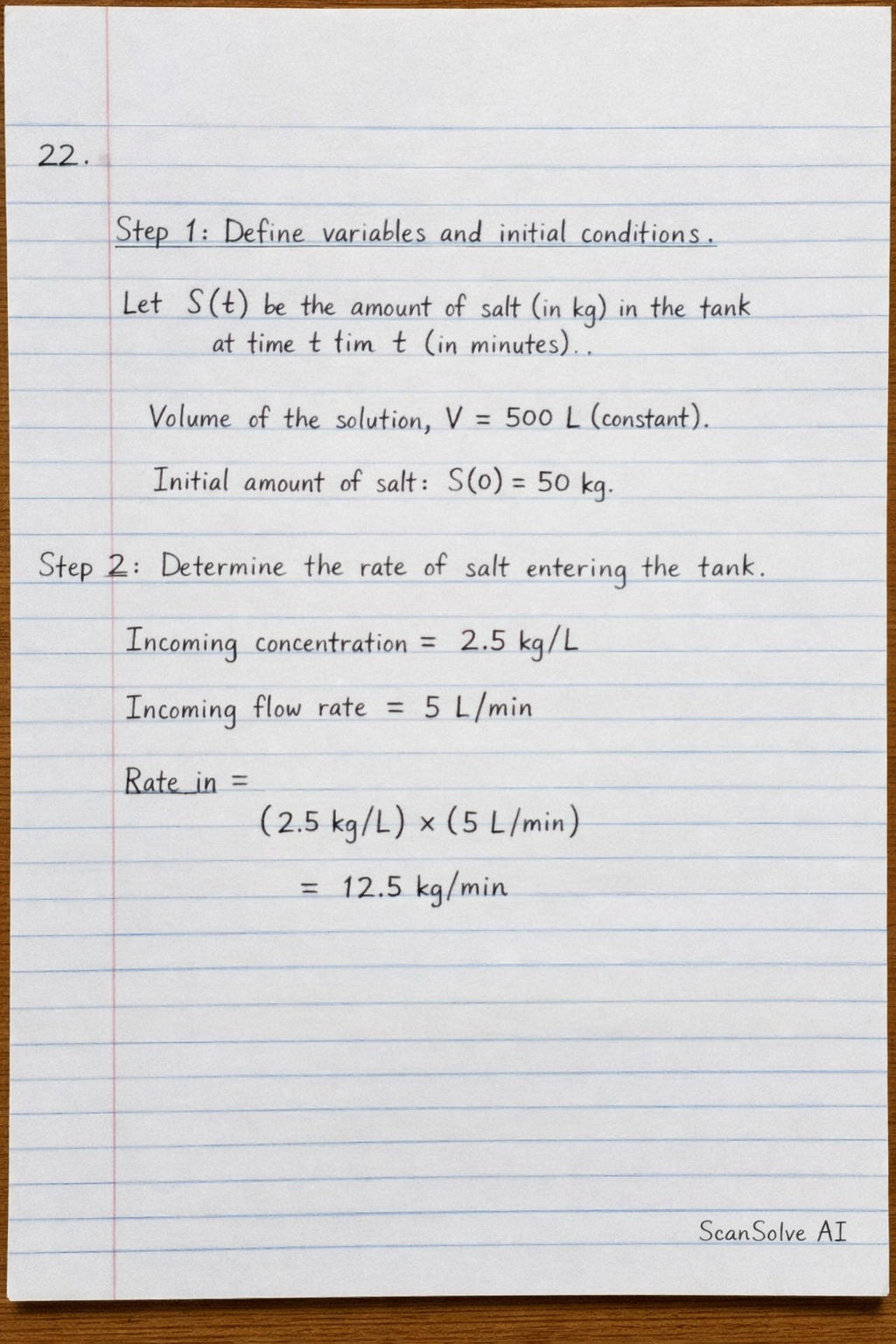 22.

Step 1: Define variables and initial conditions.

Let $S(t)$ be the amount of salt (in kg) in the tank at time t tim t (in minutes)..

Volume of the solution, $V = 500$ L (constant).

Initial amount of salt: $S(0) = 50$ kg.

Step 2: Determine the rate of salt entering the tank.

Incoming concentration = 2.5 kg/L

Incoming flow rate = 5 L/min

Rate in =

(2.5 kg/L) × (5 L/min)

= 12.5 kg/min

ScanSolve AI